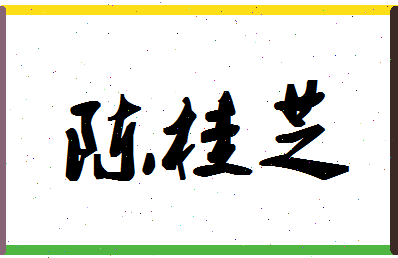 陈桂芝